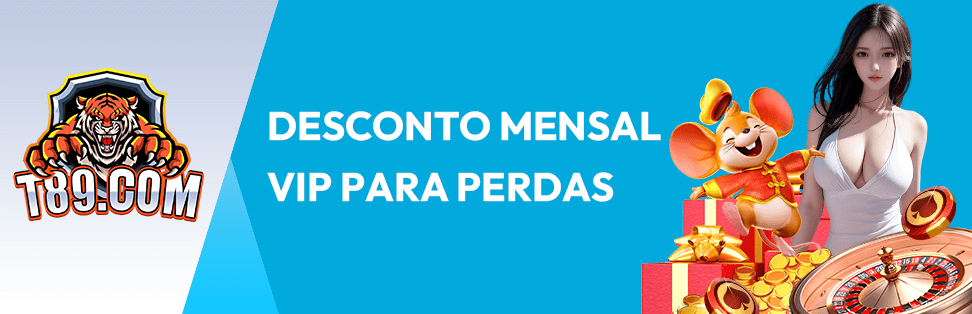 T89.COM

DESCONTO MENSAL VIP PARA PERDAS